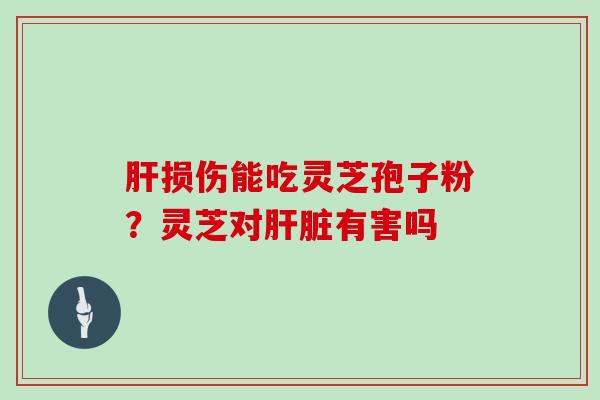 肝损伤能吃灵芝孢子粉？灵芝对肝脏有害吗